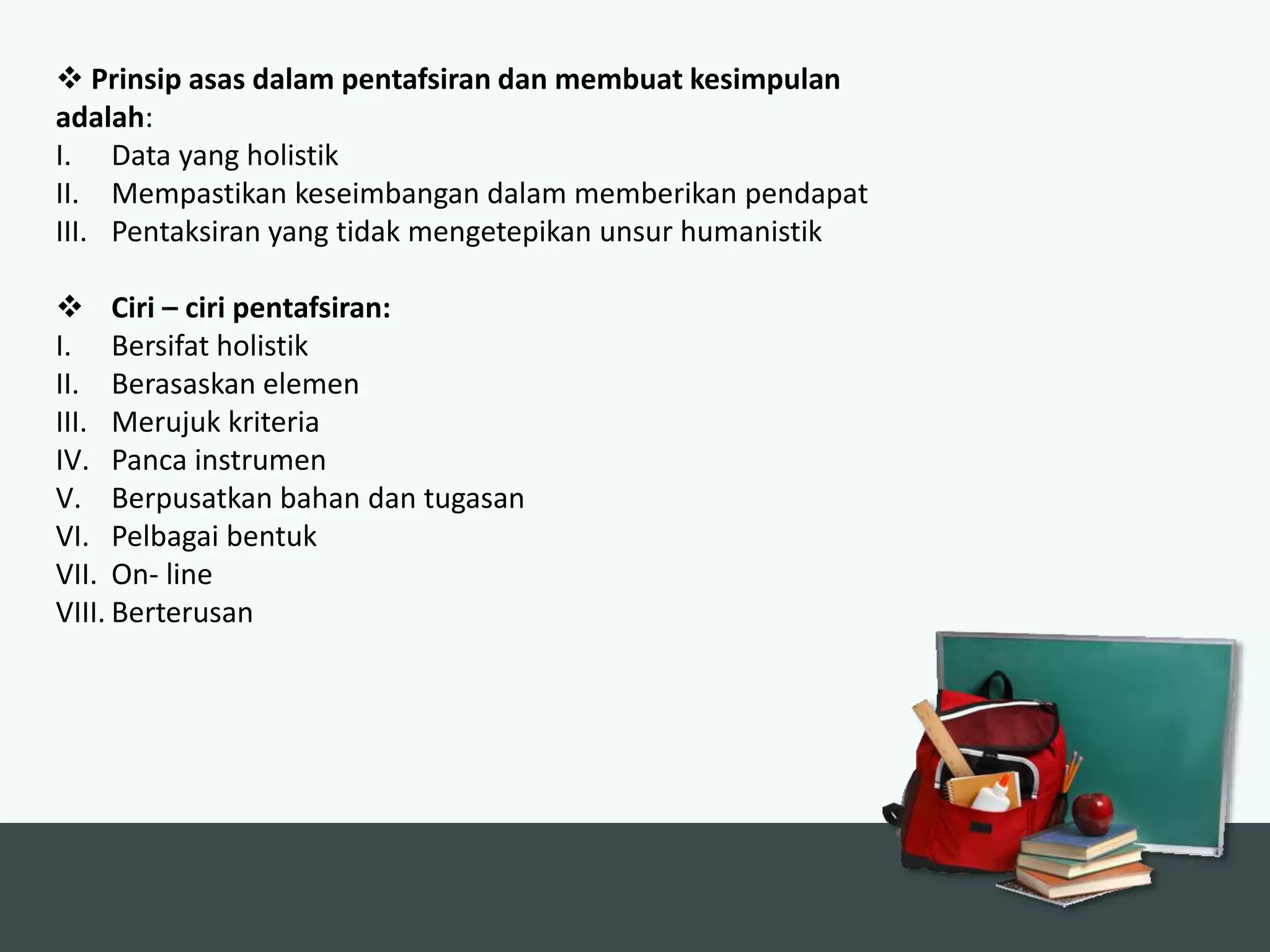 ❖ Prinsip asas dalam pentafsiran dan membuat kesimpulan adalah:
I. Data yang holistik
II. Mempastikan keseimbangan dalam memberikan pendapat
III. Pentaksiran yang tidak mengetepikan unsur humanistik

❖ Ciri – ciri pentafsiran:
I. Bersifat holistik
II. Berasaskan elemen
III. Merujuk kriteria
IV. Panca instrumen
V. Berpusatkan bahan dan tugasan
VI. Pelbagai bentuk
VII. On- line
VIII. Berterusan